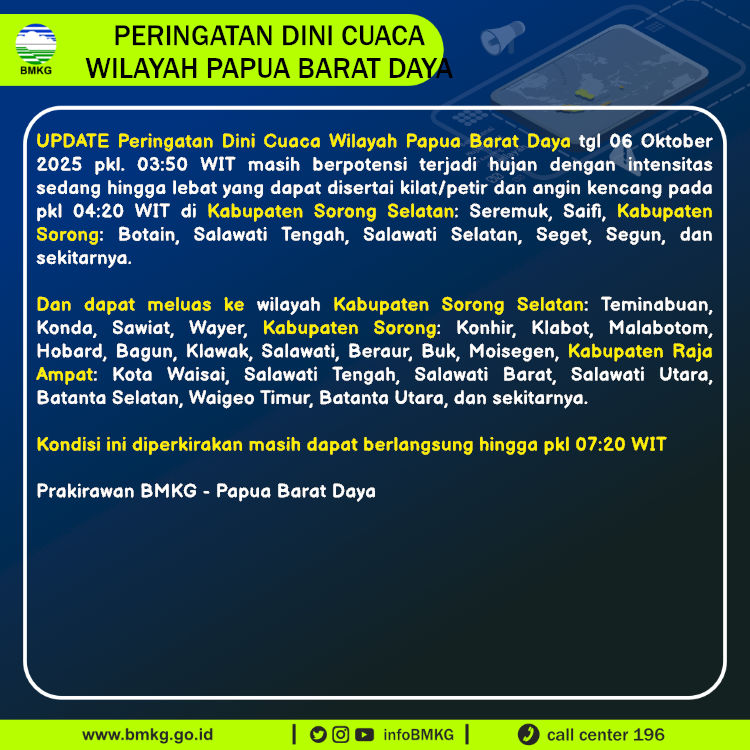 BMKG

PERINGATAN DINI CUACA
WILAYAH PAPUA BARAT DAYA

UPDATE Peringatan Dini Cuaca Wilayah Papua Barat Daya tgl 06 Oktober 2025 pkl. 03:50 WIT masih berpotensi terjadi hujan dengan intensitas sedang hingga lebat yang dapat disertai kilat/petir dan angin kencang pada pkl 04:20 WIT di Kabupaten Sorong Selatan: Seremuk, Saifi, Kabupaten Sorong: Botain, Salawati Tengah, Salawati Selatan, Seget, Segun, dan sekitarnya.

Dan dapat meluas ke wilayah Kabupaten Sorong Selatan: Teminabuan, Konda, Sawiat, Wayer, Kabupaten Sorong: Konhir, Klabot, Malabotom, Hobard, Bagun, Klawak, Salawati, Beraur, Buk, Moisegen, Kabupaten Raja Ampat: Kota Waisai, Salawati Tengah, Salawati Barat, Salawati Utara, Batanta Selatan, Waigeo Timur, Batanta Utara, dan sekitarnya.

Kondisi ini diperkirakan masih dapat berlangsung hingga pkl 07:20 WIT

Prakirawan BMKG - Papua Barat Daya

www.bmkg.go.id | infoBMKG | call center 196